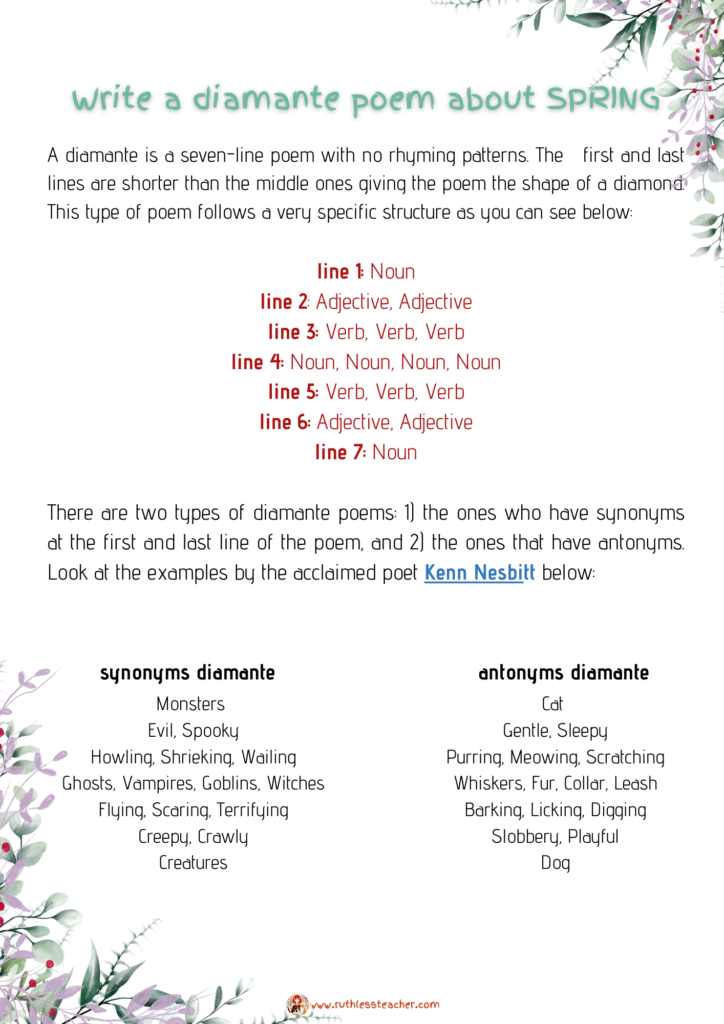 Write a diamante poem about SPRING

A diamante is a seven-line poem with no rhyming patterns. The first and last lines are shorter than the middle ones giving the poem the shape of a diamond. This type of poem follows a very specific structure as you can see below:

line 1: Noun
line 2: Adjective, Adjective
line 3: Verb, Verb, Verb
line 4: Noun, Noun, Noun, Noun
line 5: Verb, Verb, Verb
line 6: Adjective, Adjective
line 7: Noun

There are two types of diamante poems: 1) the ones who have synonyms at the first and last line of the poem, and 2) the ones that have antonyms. Look at the examples by the acclaimed poet Kenn Nesbitt below:

synonyms diamante
Monsters
Evil, Spooky
Howling, Shrieking, Wailing
Ghosts, Vampires, Goblins, Witches
Flying, Scaring, Terrifying
Creepy, Crawly
Creatures

antonyms diamante
Cat
Gentle, Sleepy
Purring, Meowing, Scratching
Whiskers, Fur, Collar, Leash
Barking, Licking, Digging
Slobbery, Playful
Dog

www.ruthlessteacher.com